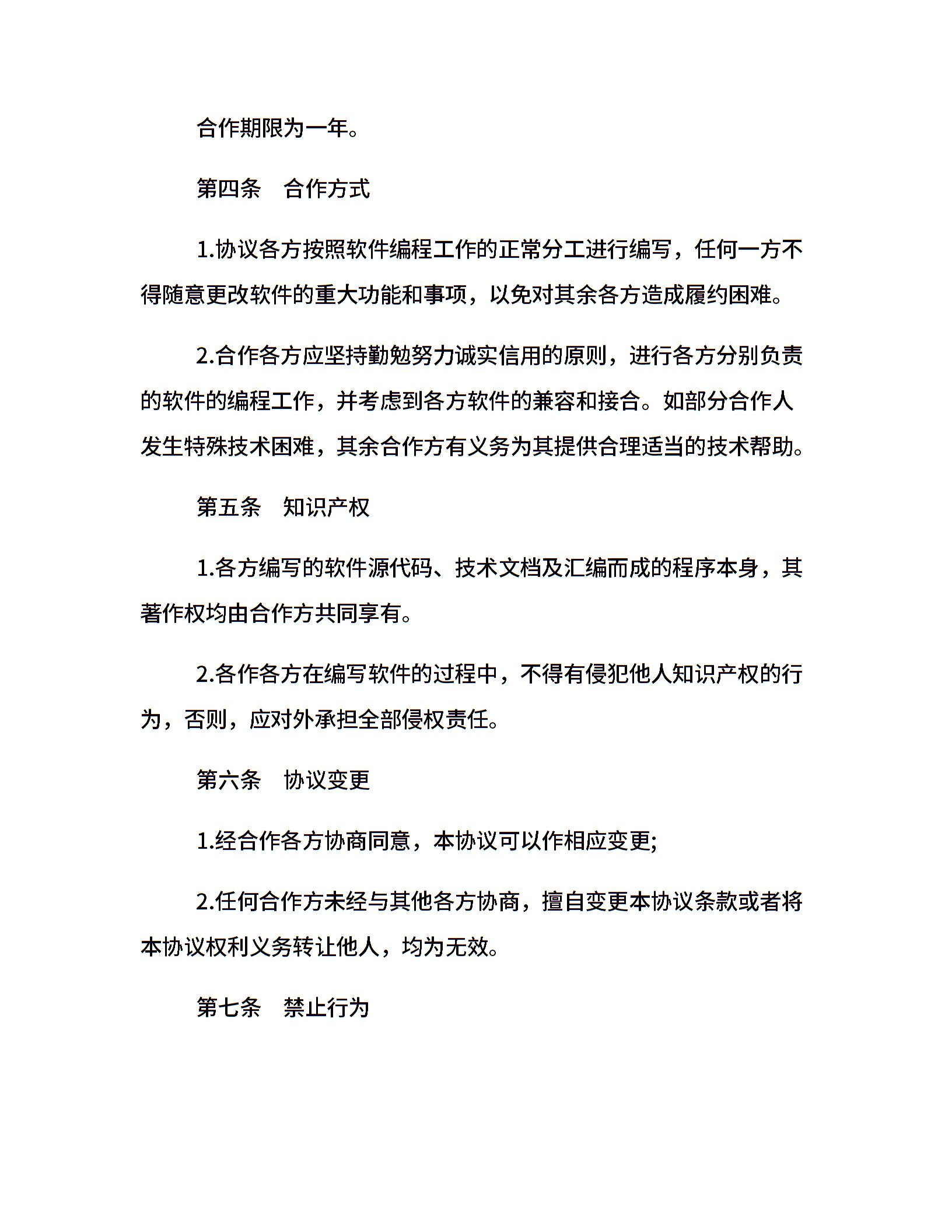 合作期限为一年。

第四条　合作方式

1.协议各方按照软件编程工作的正常分工进行编写，任何一方不得随意更改软件的重大功能和事项，以免对其余各方造成履约困难。

2.合作各方应坚持勤勉努力诚实信用的原则，进行各方分别负责的软件的编程工作，并考虑到各方软件的兼容和接合。如部分合作人发生特殊技术困难，其余合作方有义务为其提供合理适当的技术帮助。

第五条　知识产权

1.各方编写的软件源代码、技术文档及汇编而成的程序本身，其著作权均由合作方共同享有。

2.各作各方在编写软件的过程中，不得有侵犯他人知识产权的行为，否则，应对外承担全部侵权责任。

第六条　协议变更

1.经合作各方协商同意，本协议可以作相应变更;

2.任何合作方未经与其他各方协商，擅自变更本协议条款或者将本协议权利义务转让他人，均为无效。

第七条　禁止行为